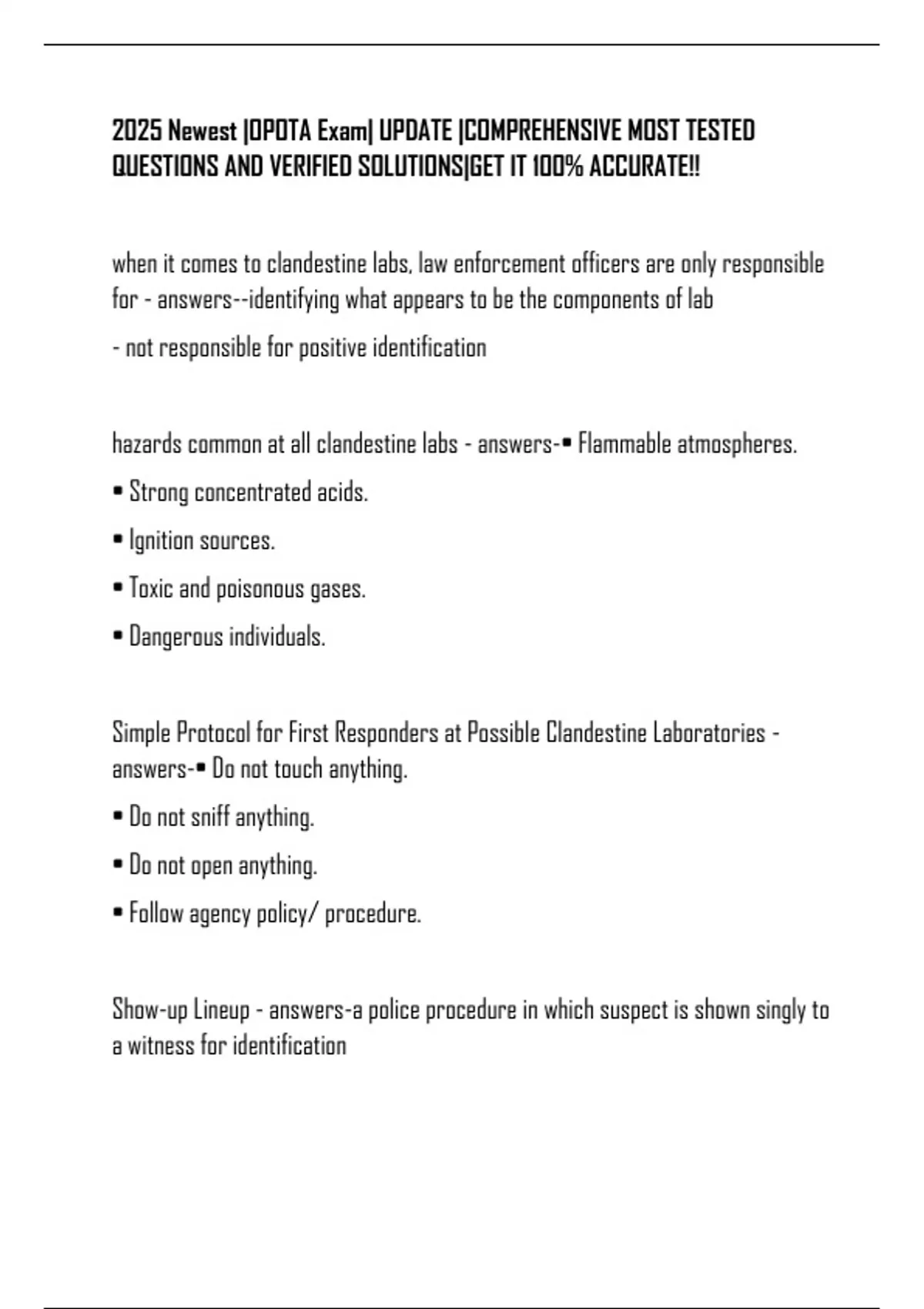 2025 Newest |OPOTA Exam| UPDATE |COMPREHENSIVE MOST TESTED QUESTIONS AND VERIFIED SOLUTIONS|GET IT 100% ACCURATE!!

when it comes to clandestine labs, law enforcement officers are only responsible for - answers--identifying what appears to be the components of lab

- not responsible for positive identification

hazards common at all clandestine labs - answers-• Flammable atmospheres.

• Strong concentrated acids.

• Ignition sources.

• Toxic and poisonous gases.

• Dangerous individuals.

Simple Protocol for First Responders at Possible Clandestine Laboratories - answers-• Do not touch anything.

• Do not sniff anything.

• Do not open anything.

• Follow agency policy/ procedure.

Show-up Lineup - answers-a police procedure in which suspect is shown singly to a witness for identification